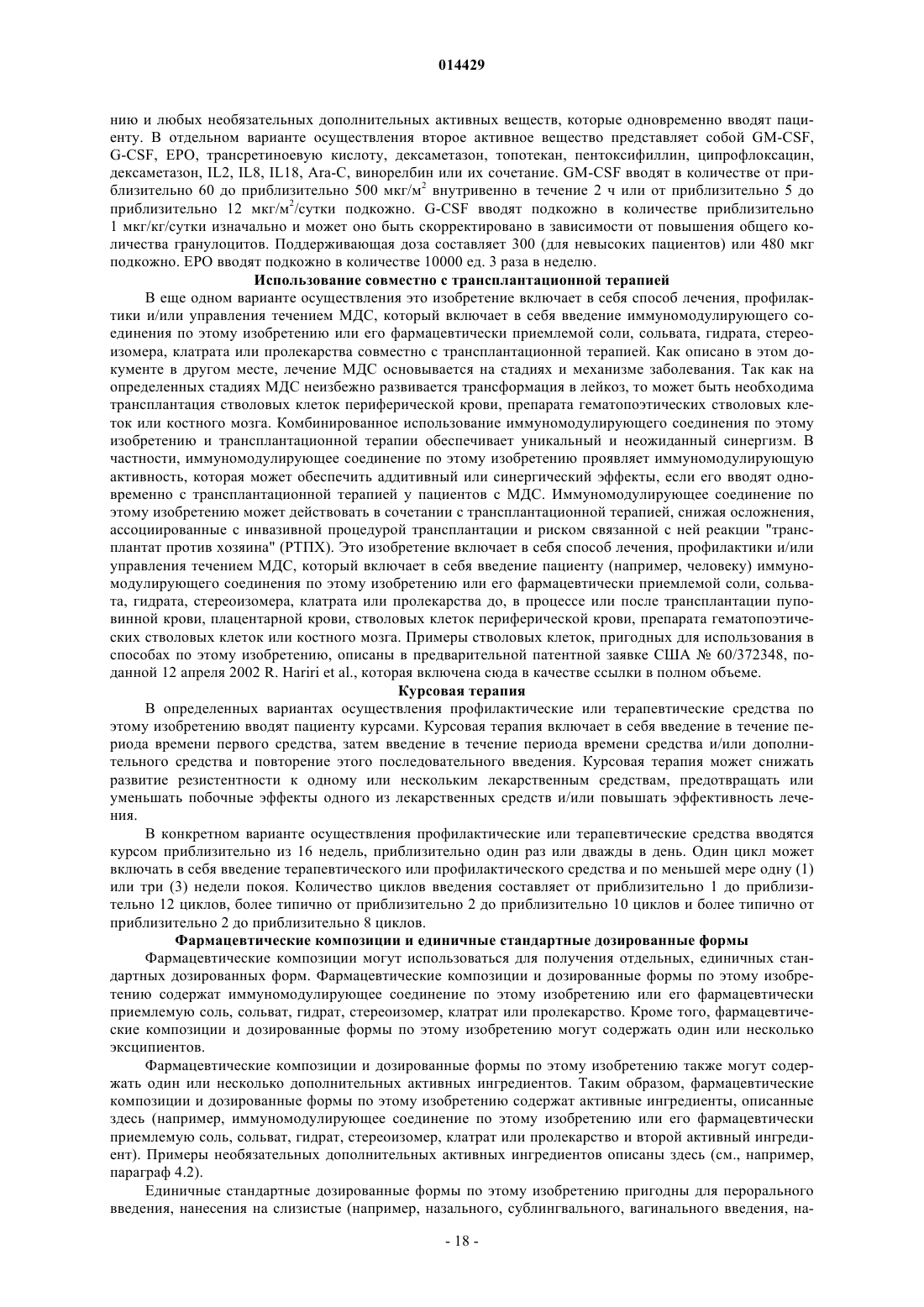 014429

нию и любых необязательных дополнительных активных веществ, которые одновременно вводят пациенту. В отдельном варианте осуществления второе активное вещество представляет собой GM-CSF, G-CSF, EPO, трансретиноевую кислоту, дексаметазон, топотекан, пентоксифиллин, ципрофлоксацин, дексаметазон, IL2, IL8, IL18, Ara-C, винорелбин или их сочетание. GM-CSF вводят в количестве от приблизительно 60 до приблизительно 500 мкг/м$^2$ внутривенно в течение 2 ч или от приблизительно 5 до приблизительно 12 мкг/м$^2$/сутки подкожно. G-CSF вводят подкожно в количестве приблизительно 1 мкг/кг/сутки изначально и может оно быть скорректировано в зависимости от повышения общего количества гранулоцитов. Поддерживающая доза составляет 300 (для невысоких пациентов) или 480 мкг подкожно. EPO вводят подкожно в количестве 10000 ед. 3 раза в неделю.

Использование совместно с трансплантационной терапией

В еще одном варианте осуществления это изобретение включает в себя способ лечения, профилактики и/или управления течением МДС, который включает в себя введение иммуномодулирующего соединения по этому изобретению или его фармацевтически приемлемой соли, сольвата, гидрата, стереоизомера, клатрата или пролекарства совместно с трансплантационной терапией. Как описано в этом документе в другом месте, лечение МДС основывается на стадиях и механизме заболевания. Так как на определенных стадиях МДС неизбежно развивается трансформация в лейкоз, то может быть необходима трансплантация стволовых клеток периферической крови, препарата гематопоэтических стволовых клеток или костного мозга. Комбинированное использование иммуномодулирующего соединения по этому изобретению и трансплантационной терапии обеспечивает уникальный и неожиданный синергизм. В частности, иммуномодулирующее соединение по этому изобретению проявляет иммуномодулирующую активность, которая может обеспечить аддитивный или синергический эффекты, если его вводят одновременно с трансплантационной терапией у пациентов с МДС. Иммуномодулирующее соединение по этому изобретению может действовать в сочетании с трансплантационной терапией, снижая осложнения, ассоциированные с инвазивной процедурой трансплантации и риском связанной с ней реакции "трансплантат против хозяина" (РТПХ). Это изобретение включает в себя способ лечения, профилактики и/или управления течением МДС, который включает в себя введение пациенту (например, человеку) иммуномодулирующего соединения по этому изобретению или его фармацевтически приемлемой соли, сольвата, гидрата, стереоизомера, клатрата или пролекарства до, в процессе или после трансплантации пуповинной крови, плацентарной крови, стволовых клеток периферической крови, препарата гематопоэтических стволовых клеток или костного мозга. Примеры стволовых клеток, пригодных для использования в способах по этому изобретению, описаны в предварительной патентной заявке США № 60/372348, поданной 12 апреля 2002 R. Hariri et al., которая включена сюда в качестве ссылки в полном объеме.

Курсовая терапия

В определенных вариантах осуществления профилактические или терапевтические средства по этому изобретению вводят пациенту курсами. Курсовая терапия включает в себя введение в течение периода времени первого средства, затем введение в течение периода времени средства и/или дополнительного средства и повторение этого последовательного введения. Курсовая терапия может снижать развитие резистентности к одному или нескольким лекарственным средствам, предотвращать или уменьшать побочные эффекты одного из лекарственных средств и/или повышать эффективность лечения.

В конкретном варианте осуществления профилактические или терапевтические средства вводятся курсом приблизительно из 16 недель, приблизительно один раз или дважды в день. Один цикл может включать в себя введение терапевтического или профилактического средства и по меньшей мере одну (1) или три (3) недели покоя. Количество циклов введения составляет от приблизительно 1 до приблизительно 12 циклов, более типично от приблизительно 2 до приблизительно 10 циклов и более типично от приблизительно 2 до приблизительно 8 циклов.

Фармацевтические композиции и единичные стандартные дозированные формы

Фармацевтические композиции могут использоваться для получения отдельных, единичных стандартных дозированных форм. Фармацевтические композиции и дозированные формы по этому изобретению содержат иммуномодулирующее соединение по этому изобретению или его фармацевтически приемлемую соль, сольват, гидрат, стереоизомер, клатрат или пролекарство. Кроме того, фармацевтические композиции и дозированные формы по этому изобретению могут содержать один или несколько эксципиентов.

Фармацевтические композиции и дозированные формы по этому изобретению также могут содержать один или несколько дополнительных активных ингредиентов. Таким образом, фармацевтические композиции и дозированные формы по этому изобретению содержат активные ингредиенты, описанные здесь (например, иммуномодулирующее соединение по этому изобретению или его фармацевтически приемлемую соль, сольват, гидрат, стереоизомер, клатрат или пролекарство и второй активный ингредиент). Примеры необязательных дополнительных активных ингредиентов описаны здесь (см., например, параграф 4.2).

Единичные стандартные дозированные формы по этому изобретению пригодны для перорального введения, нанесения на слизистые (например, назального, сублингвального, вагинального введения, на-

- 18 -